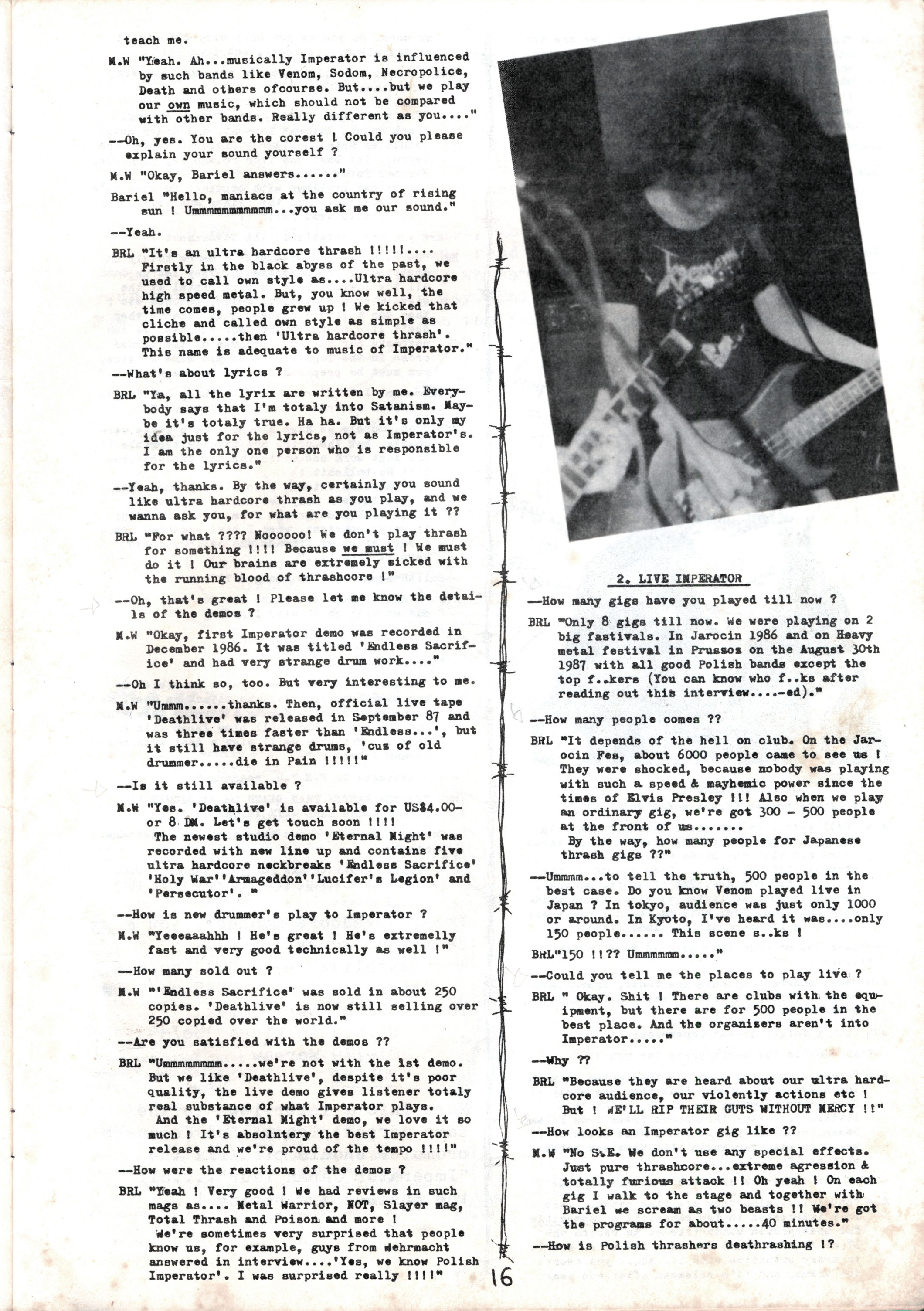 teach me.

M.W "Yeah. Ah...musically Imperator is influenced by such bands like Venom, Sodom, Necropolice, Death and others ofcourse. But....but we play our own music, which should not be compared with other bands. Really different as you...."

--Oh, yes. You are the corest ! Could you please explain your sound yourself ?

M.W "Okay, Bariel answers......"

Bariel "Hello, maniacs at the country of rising sun ! Ummmmmmmmmmm...you ask me our sound."

--Yeah.

BRL "It's an ultra hardcore thrash !!!!!.... Firstly in the black abyss of the past, we used to call own style as....Ultra hardcore high speed metal. But, you know well, the time comes, people grew up ! We kicked that cliche and called own style as simple as possible.....then 'Ultra hardcore thrash'. This name is adequate to music of Imperator."

--What's about lyrics ?

BRL "Ya, all the lyrix are written by me. Everybody says that I'm totaly into Satanism. Maybe it's totaly true. Ha ha. But it's only my idea just for the lyrics, not as Imperator's. I am the only one person who is responsible for the lyrics."

--Yeah, thanks. By the way, certainly you sound like ultra hardcore thrash as you play, and we wanna ask you, for what are you playing it ??

BRL "For what ???? Noooooo! We don't play thrash for something !!!! Because we must ! We must do it ! Our brains are extremely sicked with the running blood of thrashcore !"

--Oh, that's great ! Please let me know the details of the demos ?

M.W "Okay, first Imperator demo was recorded in December 1986. It was titled 'Endless Sacrifice' and had very strange drum work...."

--Oh I think so, too. But very interesting to me.

M.W "Ummm......thanks. Then, official live tape 'Deathlive' was released in September 87 and was three times faster than 'Endless...', but it still have strange drums, 'cuz of old drummer.....die in Pain !!!!!"

--Is it still available ?

M.W "Yes. 'Deathlive' is available for US$4.00- or 8 DM. Let's get touch soon !!!!
The newest studio demo 'Eternal Might' was recorded with new line up and contains five ultra hardcore neckbreaks 'Endless Sacrifice' 'Holy War''Armageddon''Lucifer's Legion' and 'Persecutor'. "

--How is new drummer's play to Imperator ?

M.W "Yeeeaaahhh ! He's great ! He's extremelly fast and very good technically as well !"

--How many sold out ?

M.W "'Endless Sacrifice' was sold in about 250 copies. 'Deathlive' is now still selling over 250 copied over the world."

--Are you satisfied with the demos ??

BRL "Ummmmmmmm.....we're not with the 1st demo. But we like 'Deathlive', despite it's poor quality, the live demo gives listener totaly real substance of what Imperator plays.
And the 'Eternal Might' demo, we love it so much ! It's absolntery the best Imperator release and we're proud of the tempo !!!!"

--How were the reactions of the demos ?

BRL "Yeah ! Very good ! We had reviews in such mags as.... Metal Warrior, NOT, Slayer mag, Total Thrash and Poison and more !
We're sometimes very surprised that people know us, for example, guys from Wehrmacht answered in interview....'Yes, we know Polish Imperator'. I was surprised really !!!!"

2. LIVE IMPERATOR

--How many gigs have you played till now ?

BRL "Only 8 gigs till now. We were playing on 2 big fastivals. In Jarocin 1986 and on Heavy metal festival in Prussos on the August 30th 1987 with all good Polish bands except the top f..kers (You can know who f..ks after reading out this interview....-ed)."

--How many people comes ??

BRL "It depends of the hell on club. On the Jarocin Fes, about 6000 people came to see us ! They were shocked, because nobody was playing with such a speed & mayhemic power since the times of Elvis Presley !!! Also when we play an ordinary gig, we're got 300 - 500 people at the front of us.......
By the way, how many people for Japanese thrash gigs ??"

--Ummmm...to tell the truth, 500 people in the best case. Do you know Venom played live in Japan ? In tokyo, audience was just only 1000 or around. In Kyoto, I've heard it was....only 150 people...... This scene s..ks !

BRL"150 !!?? Ummmmmm....."

--Could you tell me the places to play live ?

BRL " Okay. Shit ! There are clubs with the equipment, but there are for 500 people in the best place. And the organizers aren't into Imperator....."

--Why ??

BRL "Because they are heard about our ultra hardcore audience, our violently actions etc ! But ! WE'LL RIP THEIR GUTS WITHOUT MERCY !!"

--How looks an Imperator gig like ??

M.W "No S.E. We don't use any special effects. Just pure thrashcore...extreme agression & totally furious attack !! Oh yeah ! On each gig I walk to the stage and together with Bariel we scream as two beasts !! We're got the programs for about.....40 minutes."

--How is Polish thrashers deathrashing !?

16